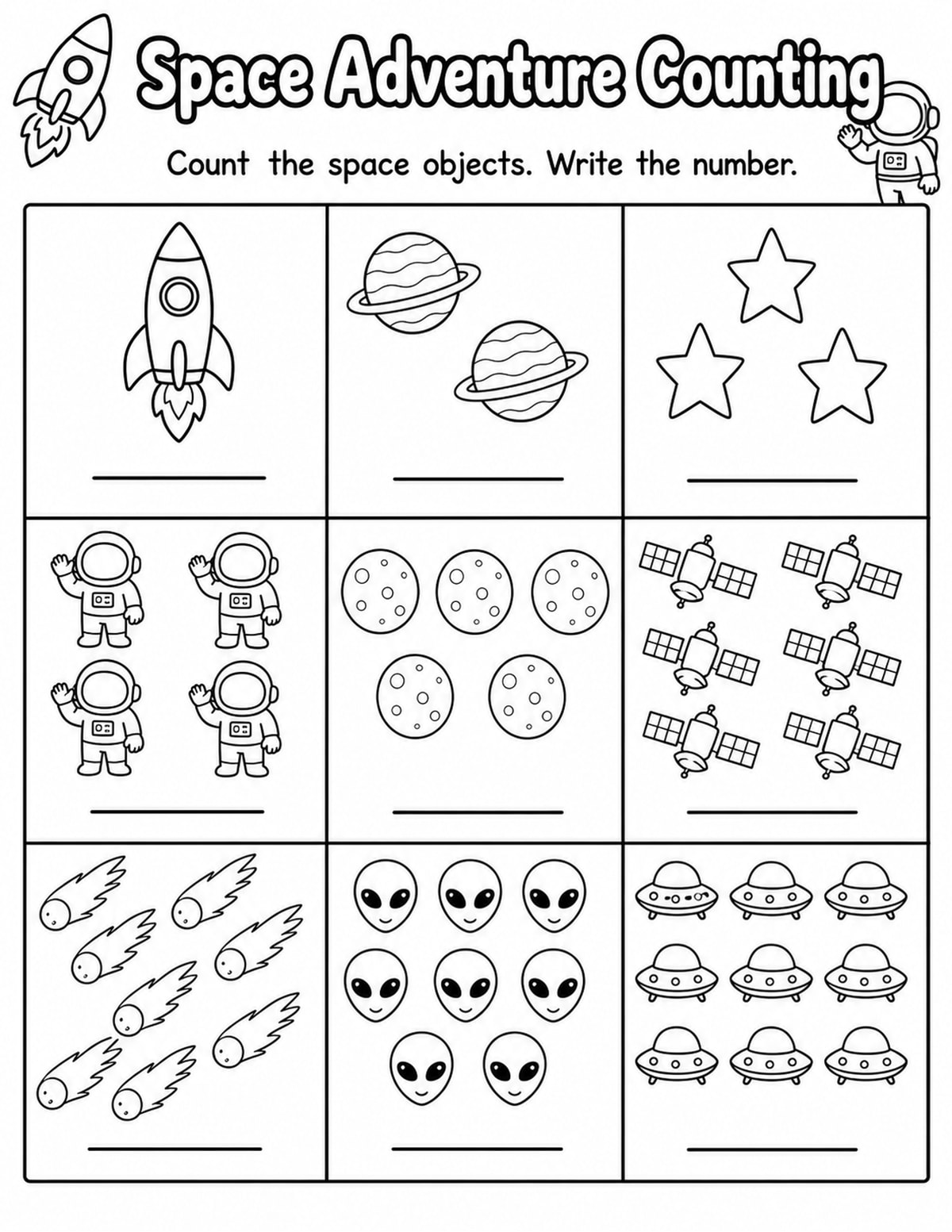 Space Adventure Counting

Count the space objects. Write the number.